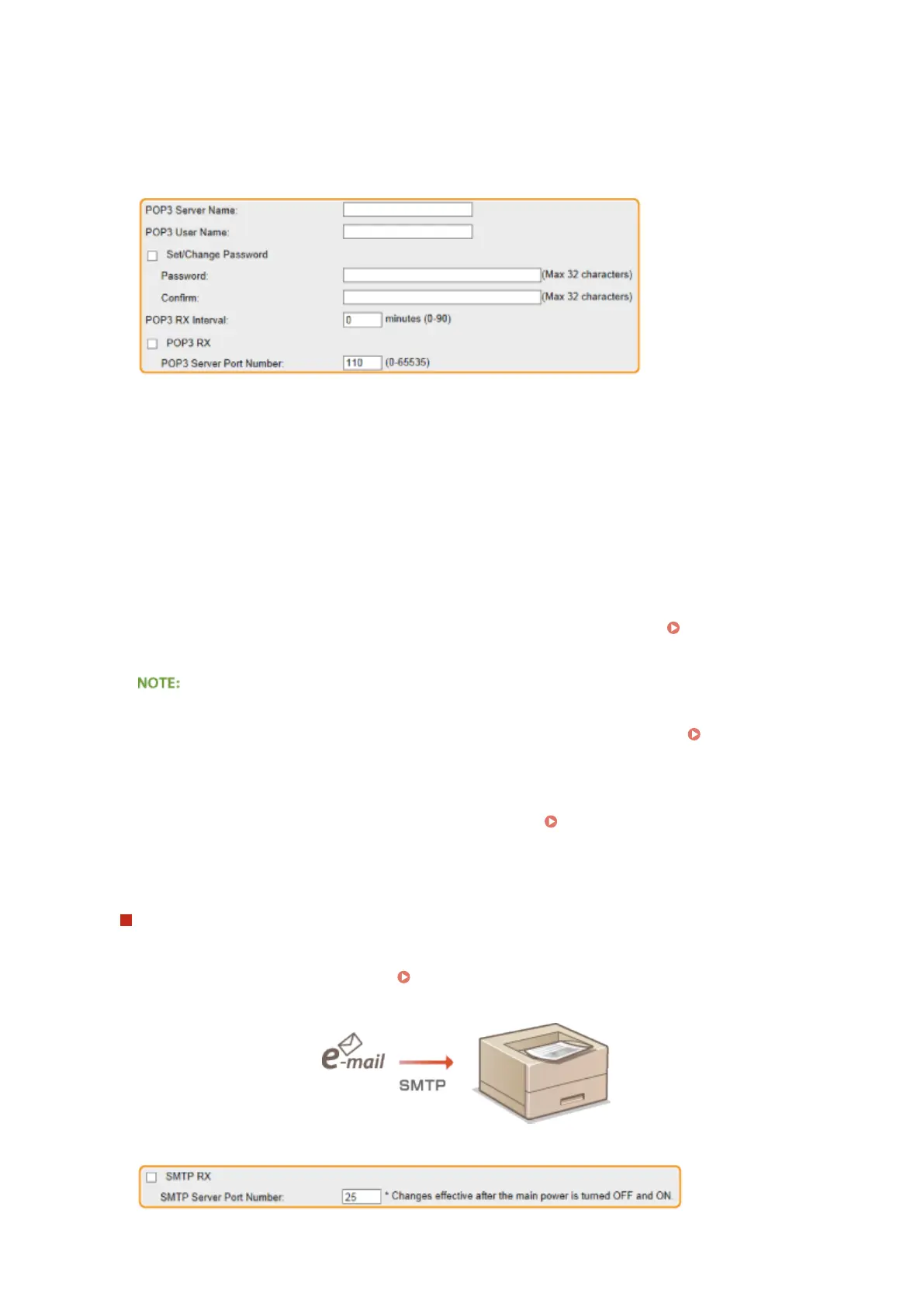 POP3 Server Name:
POP3 User Name:
Set/Change Password
Password: (Max 32 characters)
Confirm: (Max 32 characters)
POP3 RX Interval: 0 minutes (0-90)
POP3 RX
POP3 Server Port Number: 110 (0-65535)

NOTE:

e-mail
SMTP

SMTP RX
SMTP Server Port Number: 25 * Changes effective after the main power is turned OFF and ON.